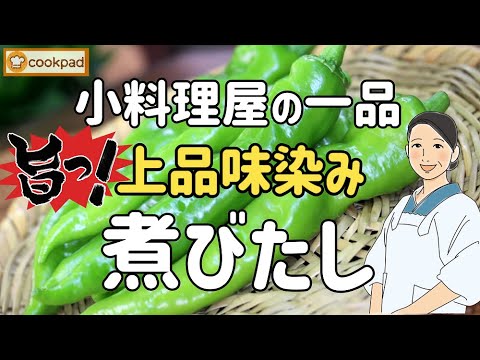 cookpad

小料理屋の一品

旨っ!

上品味染み

煮びたし